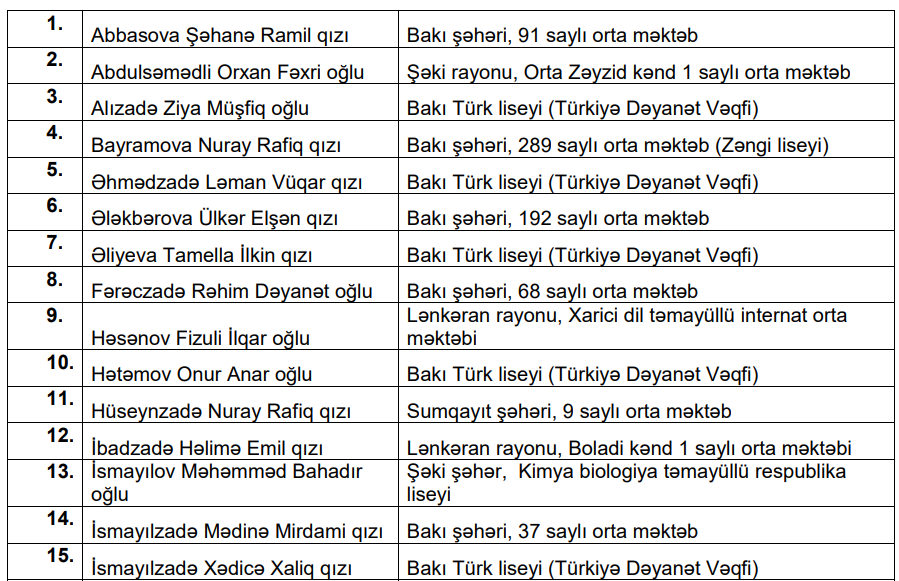 | | | |
|---|---|---|
| 1. | Abbasova Şəhanə Ramil qızı | Bakı şəhəri, 91 saylı orta məktəb |
| 2. | Abdulsəmədli Orxan Fəxri oğlu | Şəki rayonu, Orta Zəyzid kənd 1 saylı orta məktəb |
| 3. | Alızadə Ziya Müşfiq oğlu | Bakı Türk liseyi (Türkiyə Dəyanət Vəqfi) |
| 4. | Bayramova Nuray Rafiq qızı | Bakı şəhəri, 289 saylı orta məktəb (Zəngi liseyi) |
| 5. | Əhmədzadə Ləman Vüqar qızı | Bakı Türk liseyi (Türkiyə Dəyanət Vəqfi) |
| 6. | Ələkbərova Ülkər Elşən qızı | Bakı şəhəri, 192 saylı orta məktəb |
| 7. | Əliyeva Tamella İlkin qızı | Bakı Türk liseyi (Türkiyə Dəyanət Vəqfi) |
| 8. | Fərəczadə Rəhim Dəyanət oğlu | Bakı şəhəri, 68 saylı orta məktəb |
| 9. | Həsənov Fizuli İlqar oğlu | Lənkəran rayonu, Xarici dil təmayüllü internat orta məktəbi |
| 10. | Hətəmov Onur Anar oğlu | Bakı Türk liseyi (Türkiyə Dəyanət Vəqfi) |
| 11. | Hüseynzadə Nuray Rafiq qızı | Sumqayıt şəhəri, 9 saylı orta məktəb |
| 12. | İbadzadə Həlimə Emil qızı | Lənkəran rayonu, Boladi kənd 1 saylı orta məktəbi |
| 13. | İsmayılov Məhəmməd Bahadır oğlu | Şəki şəhər, Kimya biologiya təmayüllü respublika liseyi |
| 14. | İsmayılzadə Mədinə Mirdami qızı | Bakı şəhəri, 37 saylı orta məktəb |
| 15. | İsmayılzadə Xədicə Xaliq qızı | Bakı Türk liseyi (Türkiyə Dəyanət Vəqfi) |